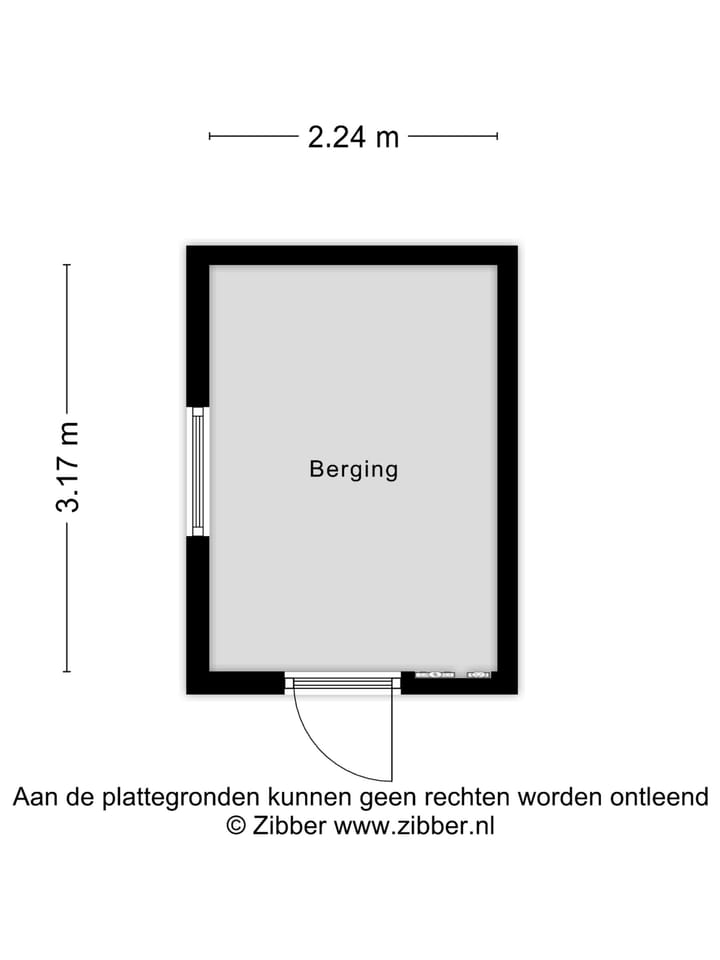 2.24 m

3.17 m

Berging

Aan de plattegronden kunnen geen rechten worden ontleend
© Zibber www.zibber.nl